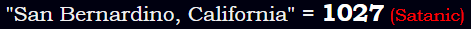 "San Bernardino, California" = 1027 (Satanic)